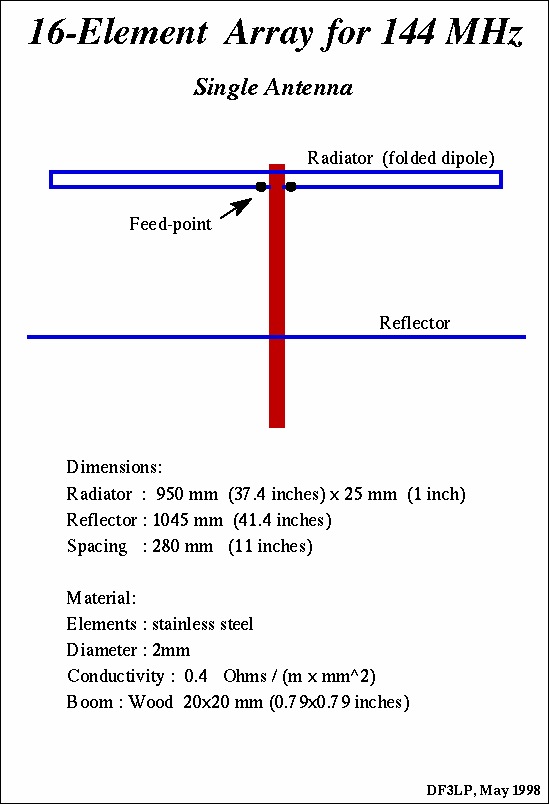 16-Element Array for 144 MHz

Single Antenna

Radiator (folded dipole)

Feed-point

Reflector

Dimensions:
Radiator : 950 mm (37.4 inches) x 25 mm (1 inch)
Reflector : 1045 mm (41.4 inches)
Spacing : 280 mm (11 inches)

Material:
Elements : stainless steel
Diameter : 2mm
Conductivity : 0.4 Ohms / (m x mm^2)
Boom : Wood 20x20 mm (0.79x0.79 inches)

DF3LP, May 1998